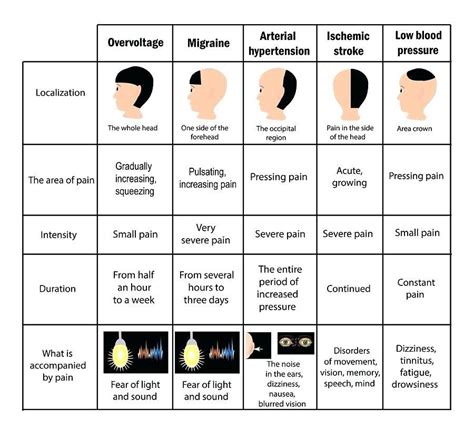 |  | Overvoltage | Migraine | Arterial hypertension | Ischemic stroke | Low blood pressure |
|---|---|---|---|---|---|
| Localization | The whole head | One side of the forehead | The occipital region | Pain in the side of the head | Area crown |
| The area of pain | Gradually increasing, squeezing | Pulsating, increasing pain | Pressing pain | Acute, growing | Pressing pain |
| Intensity | Small pain | Very severe pain | Severe pain | Severe pain | Small pain |
| Duration | From half an hour to a week | From several hours to three days | The entire period of increased pressure | Continued | Constant pain |
| What is accompanied by pain | Fear of light and sound | Fear of light and sound | The noise in the ears, dizziness, nausea, blurred vision | Disorders of movement, vision, memory, speech, mind | Dizziness, tinnitus, fatigue, drowsiness |